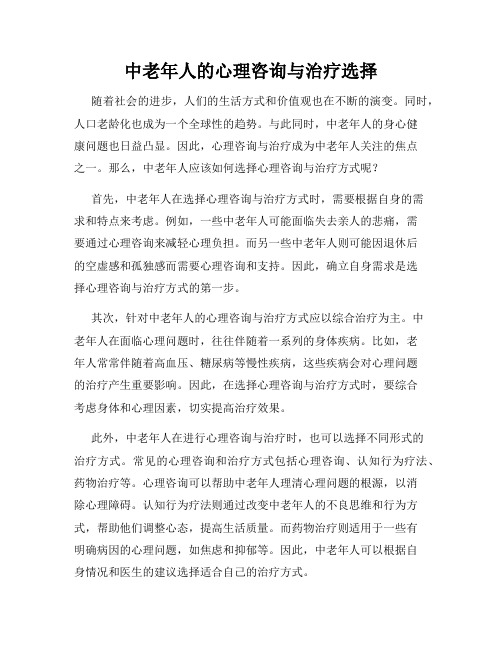 中老年人的心理咨询与治疗选择

随着社会的进步，人们的生活方式和价值观也在不断的演变。同时，人口老龄化也成为一个全球性的趋势。与此同时，中老年人的身心健康问题也日益凸显。因此，心理咨询与治疗成为中老年人关注的焦点之一。那么，中老年人应该如何选择心理咨询与治疗方式呢？

首先，中老年人在选择心理咨询与治疗方式时，需要根据自身的需求和特点来考虑。例如，一些中老年人可能面临失去亲人的悲痛，需要通过心理咨询来减轻心理负担。而另一些中老年人则可能因退休后的空虚感和孤独感而需要心理咨询和支持。因此，确立自身需求是选择心理咨询与治疗方式的第一步。

其次，针对中老年人的心理咨询与治疗方式应以综合治疗为主。中老年人在面临心理问题时，往往伴随着一系列的身体疾病。比如，老年人常常伴随着高血压、糖尿病等慢性疾病，这些疾病会对心理问题的治疗产生重要影响。因此，在选择心理咨询与治疗方式时，要综合考虑身体和心理因素，切实提高治疗效果。

此外，中老年人在进行心理咨询与治疗时，也可以选择不同形式的治疗方式。常见的心理咨询和治疗方式包括心理咨询、认知行为疗法、药物治疗等。心理咨询可以帮助中老年人理清心理问题的根源，以消除心理障碍。认知行为疗法则通过改变中老年人的不良思维和行为方式，帮助他们调整心态，提高生活质量。而药物治疗则适用于一些有明确病因的心理问题，如焦虑和抑郁等。因此，中老年人可以根据自身情况和医生的建议选择适合自己的治疗方式。